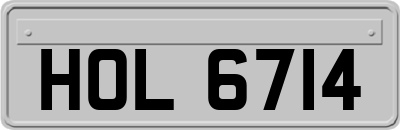 HOL 6714